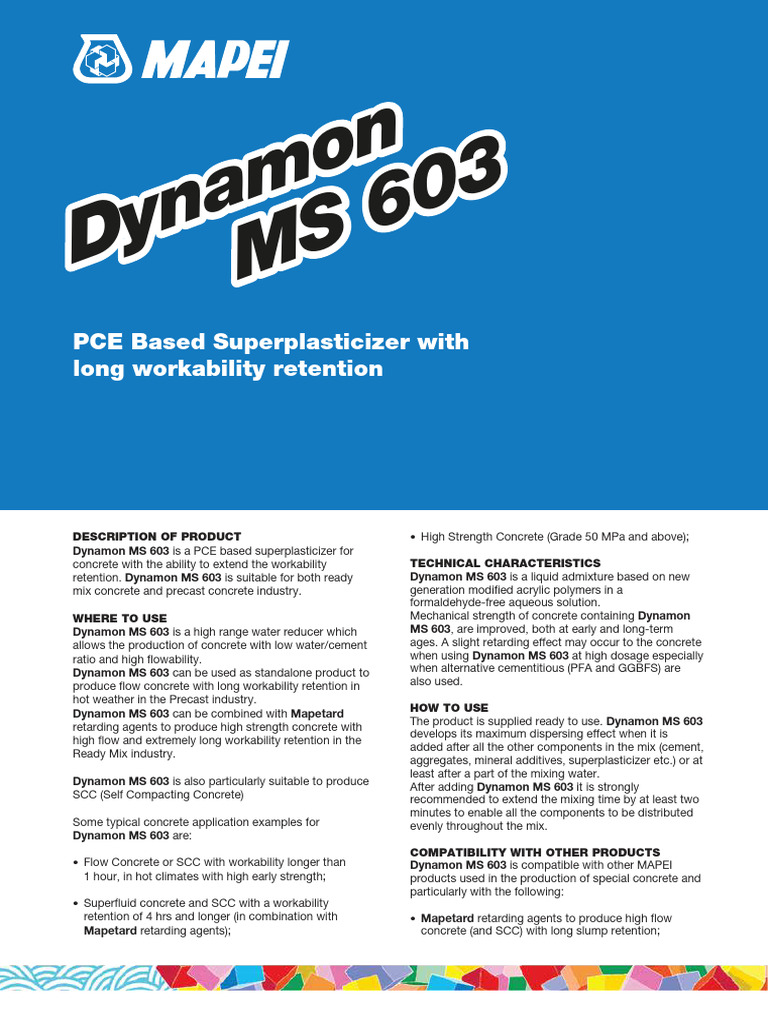 MAPEI

Dynamon MS 603

PCE Based Superplasticizer with long workability retention

DESCRIPTION OF PRODUCT
Dynamon MS 603 is a PCE based superplasticizer for concrete with the ability to extend the workability retention. Dynamon MS 603 is suitable for both ready mix concrete and precast concrete industry.

WHERE TO USE
Dynamon MS 603 is a high range water reducer which allows the production of concrete with low water/cement ratio and high flowability.
Dynamon MS 603 can be used as standalone product to produce flow concrete with long workability retention in hot weather in the Precast industry.
Dynamon MS 603 can be combined with Mapetard retarding agents to produce high strength concrete with high flow and extremely long workability retention in the Ready Mix industry.

Dynamon MS 603 is also particularly suitable to produce SCC (Self Compacting Concrete)

Some typical concrete application examples for Dynamon MS 603 are:

• Flow Concrete or SCC with workability longer than 1 hour, in hot climates with high early strength;

• Superfluid concrete and SCC with a workability retention of 4 hrs and longer (in combination with Mapetard retarding agents);

• High Strength Concrete (Grade 50 MPa and above);

TECHNICAL CHARACTERISTICS
Dynamon MS 603 is a liquid admixture based on new generation modified acrylic polymers in a formaldehyde-free aqueous solution.
Mechanical strength of concrete containing Dynamon MS 603, are improved, both at early and long-term ages. A slight retarding effect may occur to the concrete when using Dynamon MS 603 at high dosage especially when alternative cementitious (PFA and GGBFS) are also used.

HOW TO USE
The product is supplied ready to use. Dynamon MS 603 develops its maximum dispersing effect when it is added after all the other components in the mix (cement, aggregates, mineral additives, superplasticizer etc.) or at least after a part of the mixing water.
After adding Dynamon MS 603 it is strongly recommended to extend the mixing time by at least two minutes to enable all the components to be distributed evenly throughout the mix.

COMPATIBILITY WITH OTHER PRODUCTS
Dynamon MS 603 is compatible with other MAPEI products used in the production of special concrete and particularly with the following:

• Mapetard retarding agents to produce high flow concrete (and SCC) with long slump retention;